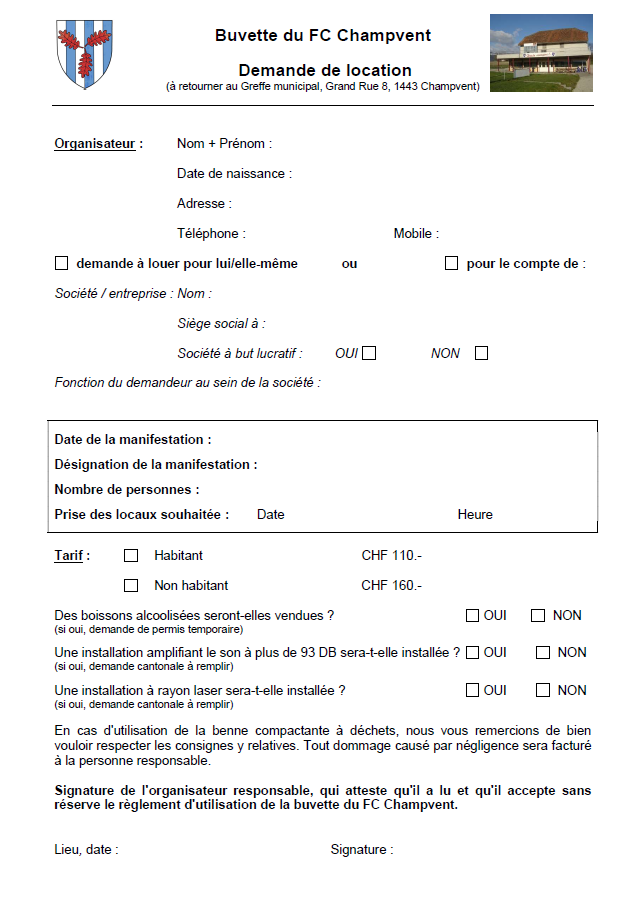 Buvette du FC Champvent

Demande de location
(à retourner au Greffe municipal, Grand Rue 8, 1443 Champvent)

Organisateur : Nom + Prénom :

Date de naissance :

Adresse :

Téléphone : Mobile :

☐ demande à louer pour lui/elle-même ou ☐ pour le compte de :

Société / entreprise : Nom :

Siège social à :

Société à but lucratif : OUI ☐ NON ☐

Fonction du demandeur au sein de la société :

Date de la manifestation :

Désignation de la manifestation :

Nombre de personnes :

Prise des locaux souhaitée : Date Heure

Tarif : ☐ Habitant CHF 110.-

☐ Non habitant CHF 160.-

Des boissons alcoolisées seront-elles vendues ? ☐ OUI ☐ NON
(si oui, demande de permis temporaire)

Une installation amplifiant le son à plus de 93 DB sera-t-elle installée ? ☐ OUI ☐ NON
(si oui, demande cantonale à remplir)

Une installation à rayon laser sera-t-elle installée ? ☐ OUI ☐ NON
(si oui, demande cantonale à remplir)

En cas d'utilisation de la benne compactante à déchets, nous vous remercions de bien vouloir respecter les consignes y relatives. Tout dommage causé par négligence sera facturé à la personne responsable.

Signature de l'organisateur responsable, qui atteste qu'il a lu et qu'il accepte sans réserve le règlement d'utilisation de la buvette du FC Champvent.

Lieu, date : Signature :